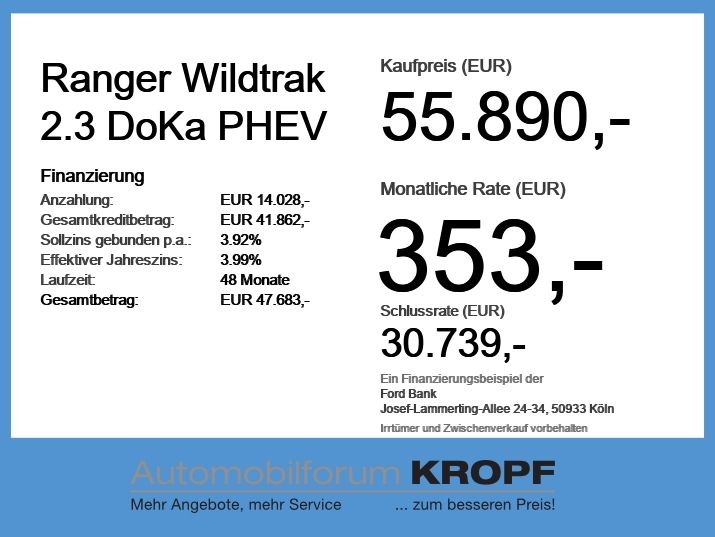 Ranger Wildtrak
2.3 DoKa PHEV

Finanzierung
Anzahlung: EUR 14.028,-
Gesamtkreditbetrag: EUR 41.862,-
Sollzins gebunden p.a.: 3.92%
Effektiver Jahreszins: 3.99%
Laufzeit: 48 Monate
Gesamtbetrag: EUR 47.683,-

Kaufpreis (EUR)
55.890,-

Monatliche Rate (EUR)
353,-

Schlussrate (EUR)
30.739,-

Ein Finanzierungsbeispiel der
Ford Bank
Josef-Lammerting-Allee 24-34, 50933 Köln

Irrtümer und Zwischenverkauf vorbehalten

Automobilforum KROPF
Mehr Angebote, mehr Service ... zum besseren Preis!